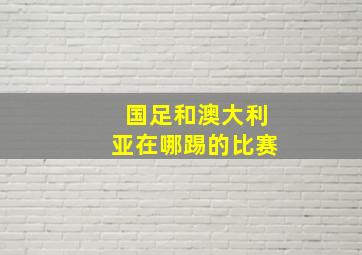 国足和澳大利亚在哪踢的比赛